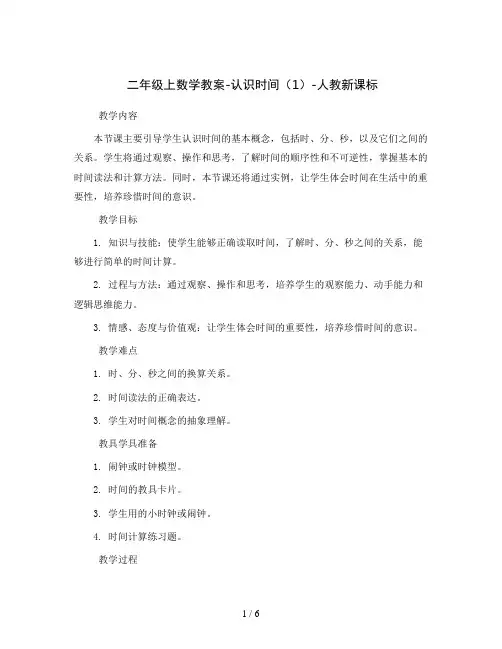 二年级上数学教案-认识时间（1）-人教新课标

教学内容

本节课主要引导学生认识时间的基本概念，包括时、分、秒，以及它们之间的关系。学生将通过观察、操作和思考，了解时间的顺序性和不可逆性，掌握基本的时间读法和计算方法。同时，本节课还将通过实例，让学生体会时间在生活中的重要性，培养珍惜时间的意识。

教学目标

1. 知识与技能：使学生能够正确读取时间，了解时、分、秒之间的关系，能够进行简单的时间计算。

2. 过程与方法：通过观察、操作和思考，培养学生的观察能力、动手能力和逻辑思维能力。

3. 情感、态度与价值观：让学生体会时间的重要性，培养珍惜时间的意识。

教学难点

1. 时、分、秒之间的换算关系。

2. 时间读法的正确表达。

3. 学生对时间概念的抽象理解。

教具学具准备

1. 闹钟或时钟模型。

2. 时间的教具卡片。

3. 学生用的小时钟或闹钟。

4. 时间计算练习题。

教学过程

1 / 6